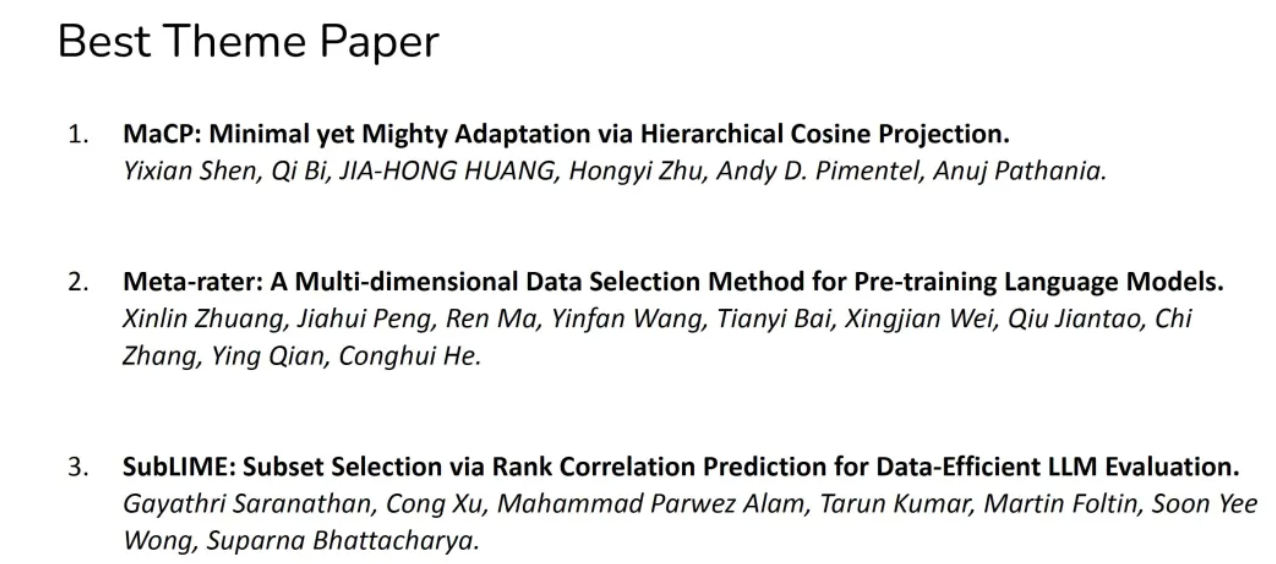 Best Theme Paper

1. MaCP: Minimal yet Mighty Adaptation via Hierarchical Cosine Projection.
Yixian Shen, Qi Bi, JIA-HONG HUANG, Hongyi Zhu, Andy D. Pimentel, Anuj Pathania.

2. Meta-rater: A Multi-dimensional Data Selection Method for Pre-training Language Models.
Xinlin Zhuang, Jiahui Peng, Ren Ma, Yinfan Wang, Tianyi Bai, Xingjian Wei, Qiu Jiantao, Chi Zhang, Ying Qian, Conghui He.

3. SubLIME: Subset Selection via Rank Correlation Prediction for Data-Efficient LLM Evaluation.
Gayathri Saranathan, Cong Xu, Mahammad Parwez Alam, Tarun Kumar, Martin Foltin, Soon Yee Wong, Suparna Bhattacharya.